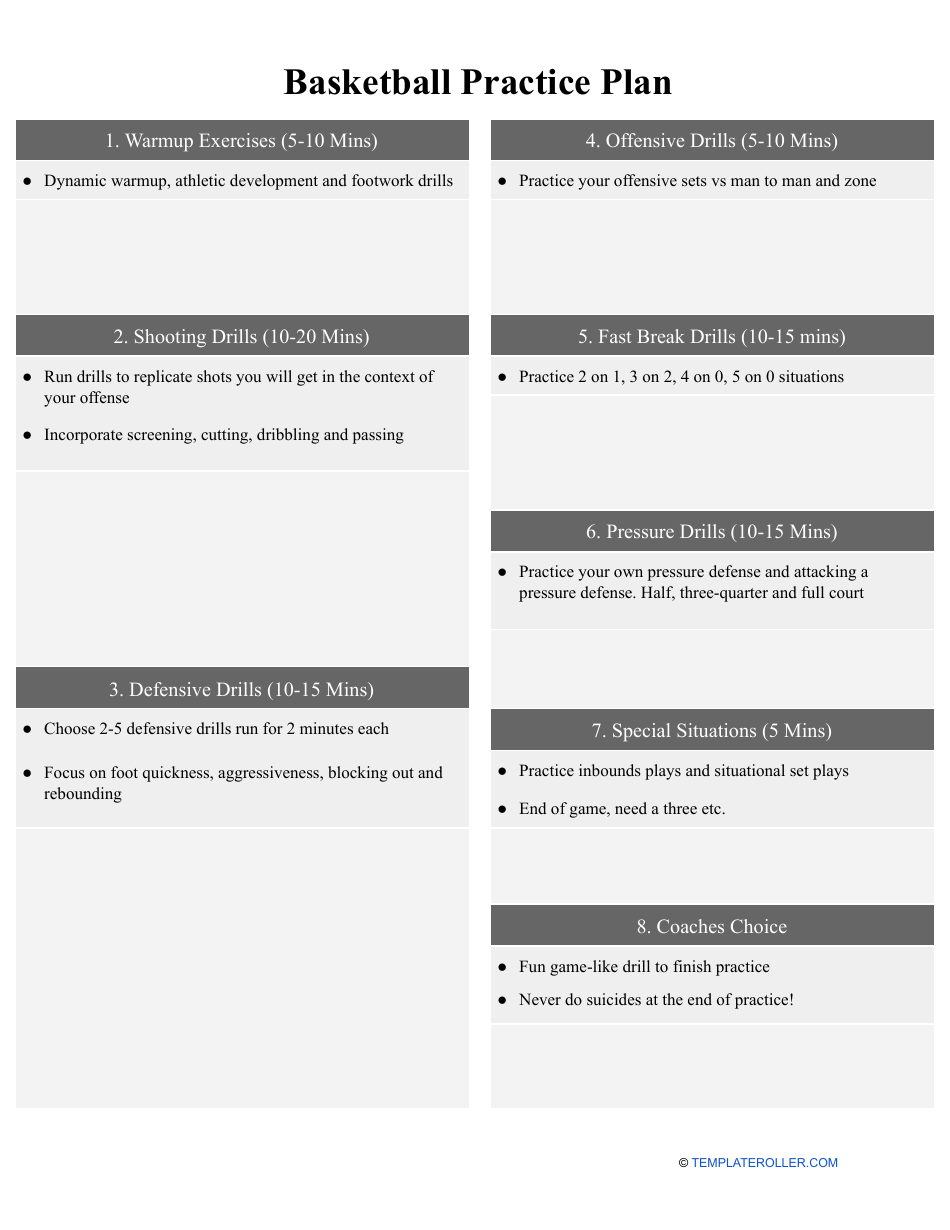 Basketball Practice Plan

1. Warmup Exercises (5-10 Mins)

● Dynamic warmup, athletic development and footwork drills

2. Shooting Drills (10-20 Mins)

● Run drills to replicate shots you will get in the context of your offense

● Incorporate screening, cutting, dribbling and passing

3. Defensive Drills (10-15 Mins)

● Choose 2-5 defensive drills run for 2 minutes each

● Focus on foot quickness, aggressiveness, blocking out and rebounding

4. Offensive Drills (5-10 Mins)

● Practice your offensive sets vs man to man and zone

5. Fast Break Drills (10-15 mins)

● Practice 2 on 1, 3 on 2, 4 on 0, 5 on 0 situations

6. Pressure Drills (10-15 Mins)

● Practice your own pressure defense and attacking a pressure defense. Half, three-quarter and full court

7. Special Situations (5 Mins)

● Practice inbounds plays and situational set plays

● End of game, need a three etc.

8. Coaches Choice

● Fun game-like drill to finish practice

● Never do suicides at the end of practice!

© TEMPLATEROLLER.COM